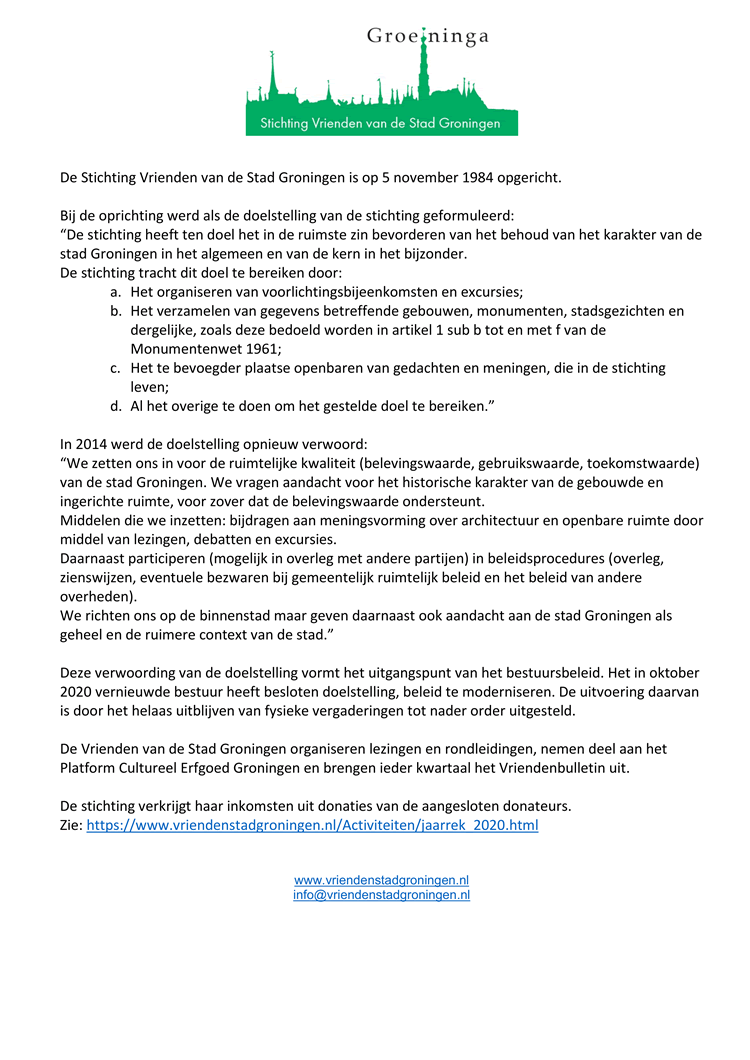 Groeninga

Stichting Vrienden van de Stad Groningen

De Stichting Vrienden van de Stad Groningen is op 5 november 1984 opgericht.

Bij de oprichting werd als de doelstelling van de stichting geformuleerd:
“De stichting heeft ten doel het in de ruimste zin bevorderen van het behoud van het karakter van de stad Groningen in het algemeen en van de kern in het bijzonder.
De stichting tracht dit doel te bereiken door:
a. Het organiseren van voorlichtingsbijeenkomsten en excursies;
b. Het verzamelen van gegevens betreffende gebouwen, monumenten, stadsgezichten en dergelijke, zoals deze bedoeld worden in artikel 1 sub b tot en met f van de Monumentenwet 1961;
c. Het te bevoegder plaatse openbaren van gedachten en meningen, die in de stichting leven;
d. Al het overige te doen om het gestelde doel te bereiken.”

In 2014 werd de doelstelling opnieuw verwoord:
“We zetten ons in voor de ruimtelijke kwaliteit (belevingswaarde, gebruikswaarde, toekomstwaarde) van de stad Groningen. We vragen aandacht voor het historische karakter van de gebouwde en ingerichte ruimte, voor zover dat de belevingswaarde ondersteunt.
Middelen die we inzetten: bijdragen aan meningsvorming over architectuur en openbare ruimte door middel van lezingen, debatten en excursies.
Daarnaast participeren (mogelijk in overleg met andere partijen) in beleidsprocedures (overleg, zienswijzen, eventuele bezwaren bij gemeentelijk ruimtelijk beleid en het beleid van andere overheden).
We richten ons op de binnenstad maar geven daarnaast ook aandacht aan de stad Groningen als geheel en de ruimere context van de stad.”

Deze verwoording van de doelstelling vormt het uitgangspunt van het bestuursbeleid. Het in oktober 2020 vernieuwde bestuur heeft besloten doelstelling, beleid te moderniseren. De uitvoering daarvan is door het helaas uitblijven van fysieke vergaderingen tot nader order uitgesteld.

De Vrienden van de Stad Groningen organiseren lezingen en rondleidingen, nemen deel aan het Platform Cultureel Erfgoed Groningen en brengen ieder kwartaal het Vriendenbulletin uit.

De stichting verkrijgt haar inkomsten uit donaties van de aangesloten donateurs.
Zie: https://www.vriendenstadgroningen.nl/Activiteiten/jaarrek_2020.html

www.vriendenstadgroningen.nl
info@vriendenstadgroningen.nl